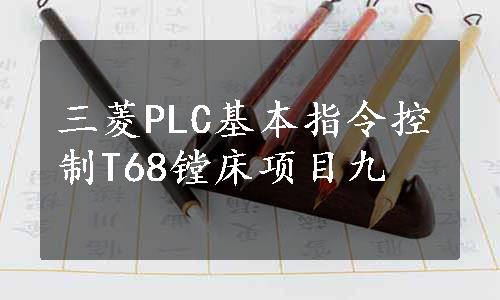 三菱PLC基本指令控制T68镗床项目九